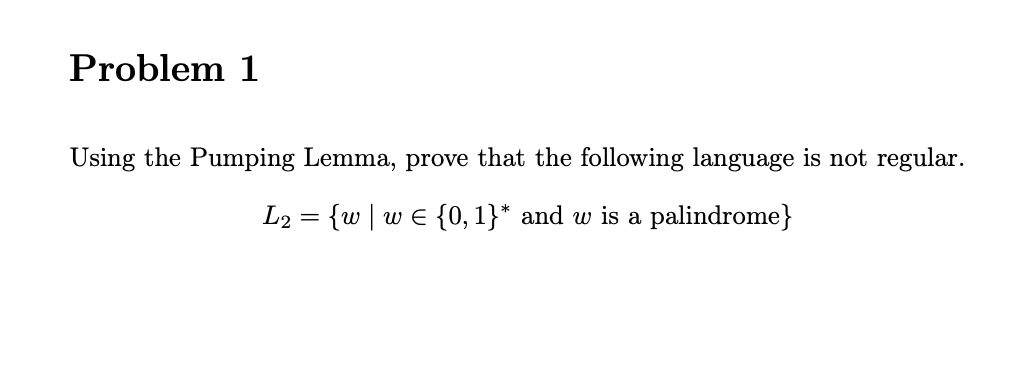 Problem 1

Using the Pumping Lemma, prove that the following language is not regular.

$L_2 = \{w \mid w \in \{0,1\}^* \text{ and } w \text{ is a palindrome}\}$